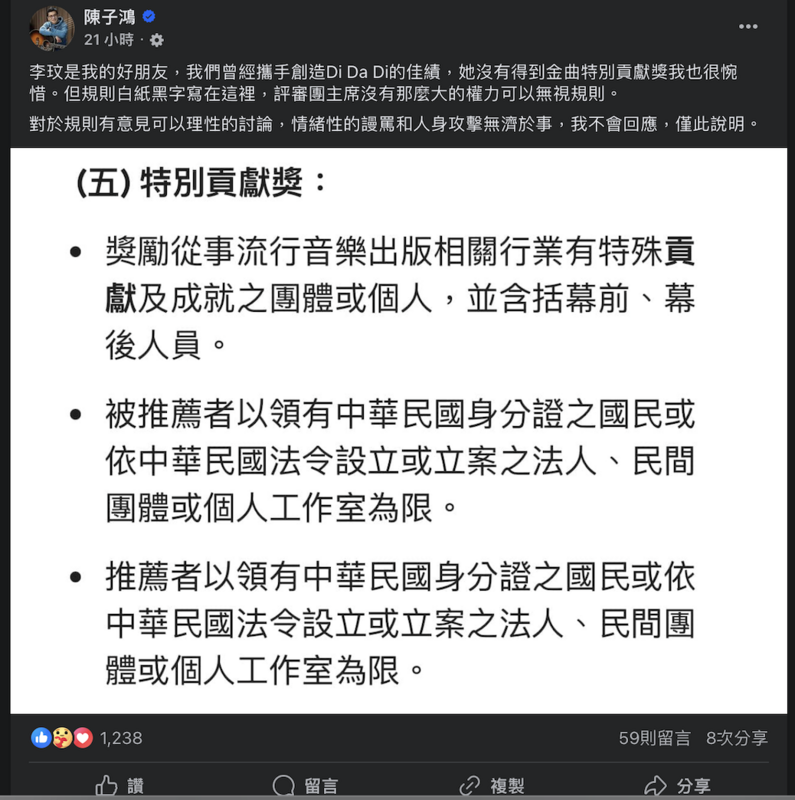 陳子鴻
21 小時 ·

李玟是我的好朋友，我們曾經攜手創造Di Da Di的佳績，她沒有得到金曲特別貢獻獎我也很惋惜。但規則白紙黑字寫在這裡，評審團主席沒有那麼大的權力可以無視規則。

對於規則有意見可以理性的討論，情緒性的謾罵和人身攻擊無濟於事，我不會回應，僅此說明。

(五) 特別貢獻獎：

• 獎勵從事流行音樂出版相關行業有特殊貢獻及成就之團體或個人，並含括幕前、幕後人員。

• 被推薦者以領有中華民國身分證之國民或依中華民國法令設立或立案之法人、民間團體或個人工作室為限。

• 推薦者以領有中華民國身分證之國民或依中華民國法令設立或立案之法人、民間團體或個人工作室為限。

1,238
59則留言 8次分享

讚
留言
複製
分享